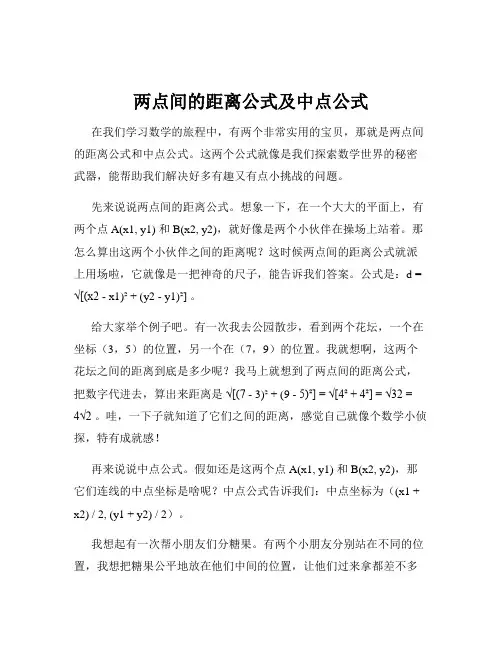 两点间的距离公式及中点公式

在我们学习数学的旅程中，有两个非常实用的宝贝，那就是两点间的距离公式和中点公式。这两个公式就像是我们探索数学世界的秘密武器，能帮助我们解决好多有趣又有点小挑战的问题。

先来说说两点间的距离公式。想象一下，在一个大大的平面上，有两个点 A(x1, y1) 和 B(x2, y2)，就好像是两个小伙伴在操场上站着。那怎么算出这两个小伙伴之间的距离呢？这时候两点间的距离公式就派上用场啦，它就像是一把神奇的尺子，能告诉我们答案。公式是：d = √[(x2 - x1)² + (y2 - y1)²] 。

给大家举个例子吧。有一次我去公园散步，看到两个花坛，一个在坐标（3，5）的位置，另一个在（7，9）的位置。我就想啊，这两个花坛之间的距离到底是多少呢？我马上就想到了两点间的距离公式，把数字代进去，算出来距离是 √[(7 - 3)² + (9 - 5)²] = √[4² + 4²] = √32 = 4√2 。哇，一下子就知道了它们之间的距离，感觉自己就像个数学小侦探，特有成就感！

再来说说中点公式。假如还是这两个点 A(x1, y1) 和 B(x2, y2)，那它们连线的中点坐标是啥呢？中点公式告诉我们：中点坐标为（(x1 + x2) / 2, (y1 + y2) / 2）。

我想起有一次帮小朋友们分糖果。有两个小朋友分别站在不同的位置，我想把糖果公平地放在他们中间的位置，让他们过来拿都差不多